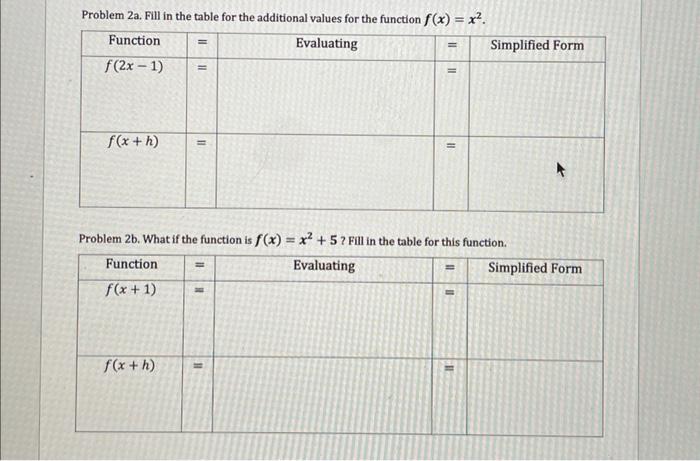 Problem 2a. Fill in the table for the additional values for the function $f(x) = x^2$.

| Function | = | Evaluating | = | Simplified Form |
|---|---|---|---|---|
| $f(2x-1)$ | = | | = | |
| $f(x+h)$ | = | | = | |

Problem 2b. What if the function is $f(x) = x^2 + 5$ ? Fill in the table for this function.

| Function | = | Evaluating | = | Simplified Form |
|---|---|---|---|---|
| $f(x+1)$ | = | | = | |
| $f(x+h)$ | = | | = | |